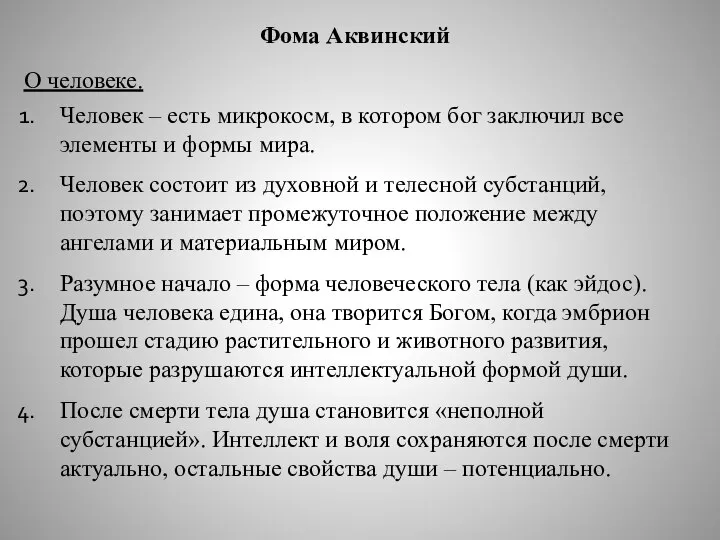 Фома Аквинский

О человеке.

1. Человек – есть микрокосм, в котором бог заключил все элементы и формы мира.

2. Человек состоит из духовной и телесной субстанций, поэтому занимает промежуточное положение между ангелами и материальным миром.

3. Разумное начало – форма человеческого тела (как эйдос). Душа человека едина, она творится Богом, когда эмбрион прошел стадию растительного и животного развития, которые разрушаются интеллектуальной формой души.

4. После смерти тела душа становится «неполной субстанцией». Интеллект и воля сохраняются после смерти актуально, остальные свойства души – потенциально.